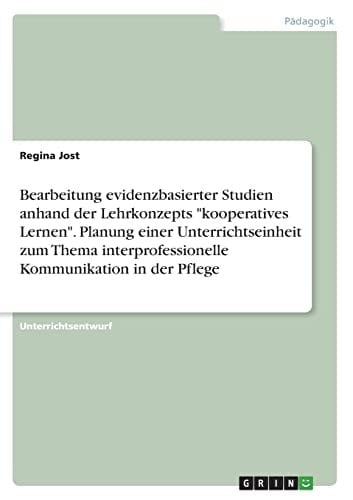 Pädagogik

Regina Jost

Bearbeitung evidenzbasierter Studien anhand der Lehrkonzepts "kooperatives Lernen". Planung einer Unterrichtseinheit zum Thema interprofessionelle Kommunikation in der Pflege

Unterrichtsentwurf

GRIN